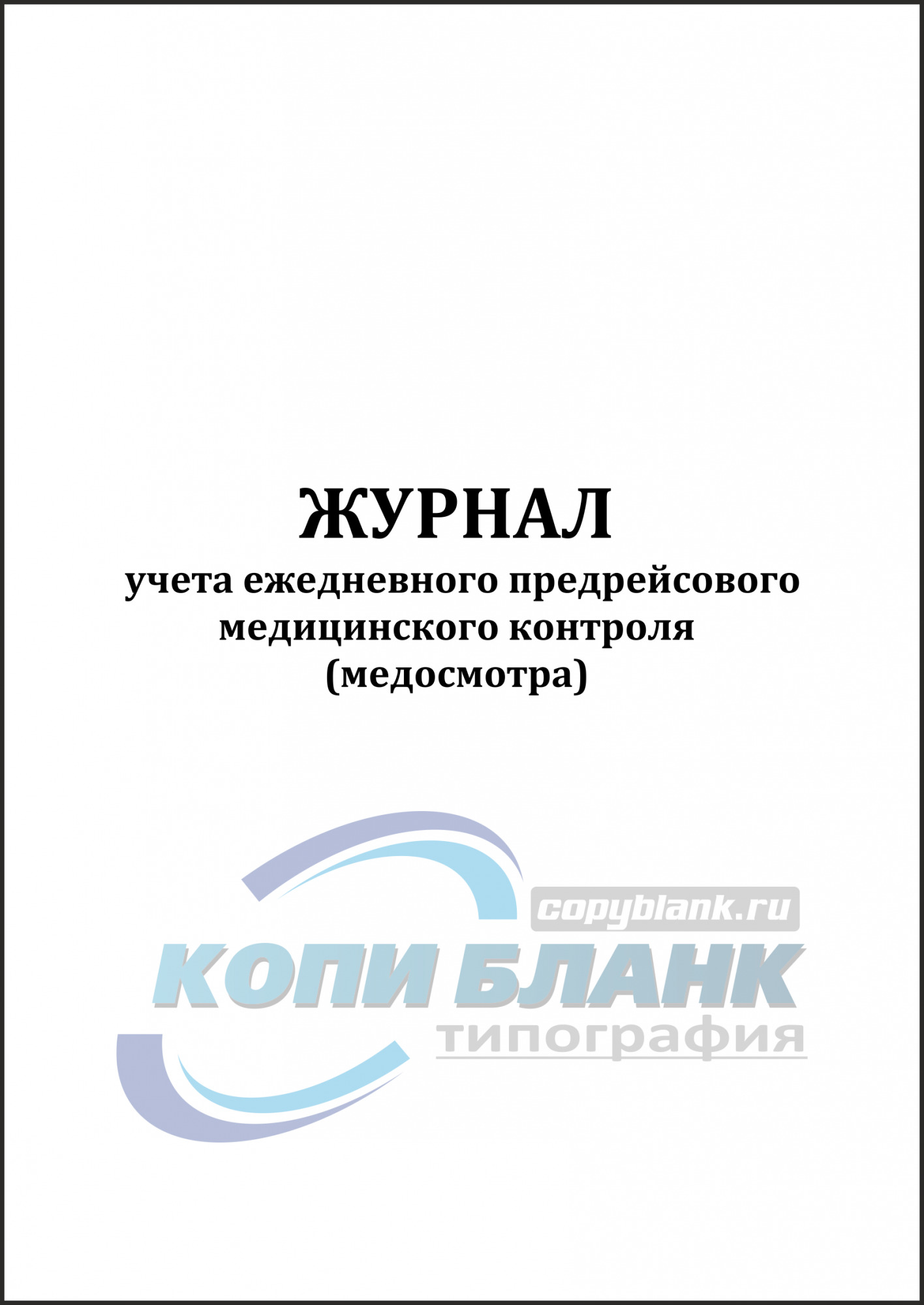 ЖУРНАЛ
учета ежедневного предрейсового медицинского контроля (медосмотра)

copyblank.ru
КОПИ БЛАНК
типография